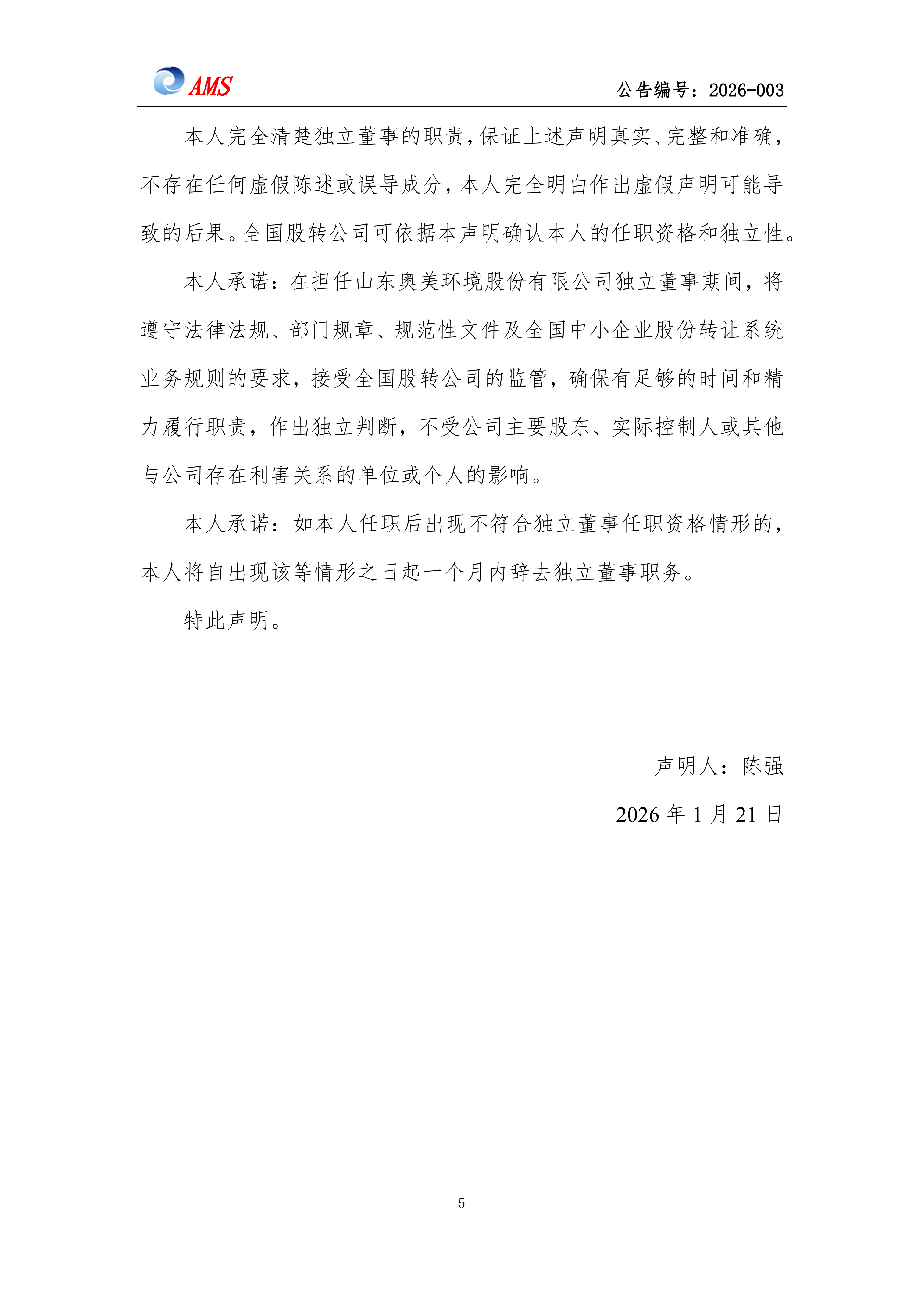 AMS

公告编号：2026-003

本人完全清楚独立董事的职责，保证上述声明真实、完整和准确，不存在任何虚假陈述或误导成分，本人完全明白作出虚假声明可能导致的后果。全国股转公司可依据本声明确认本人的任职资格和独立性。

本人承诺：在担任山东奥美环境股份有限公司独立董事期间，将遵守法律法规、部门规章、规范性文件及全国中小企业股份转让系统业务规则的要求，接受全国股转公司的监管，确保有足够的时间和精力履行职责，作出独立判断，不受公司主要股东、实际控制人或其他与公司存在利害关系的单位或个人的影响。

本人承诺：如本人任职后出现不符合独立董事任职资格情形的，本人将自出现该等情形之日起一个月内辞去独立董事职务。

特此声明。

声明人：陈强

2026年1月21日

5